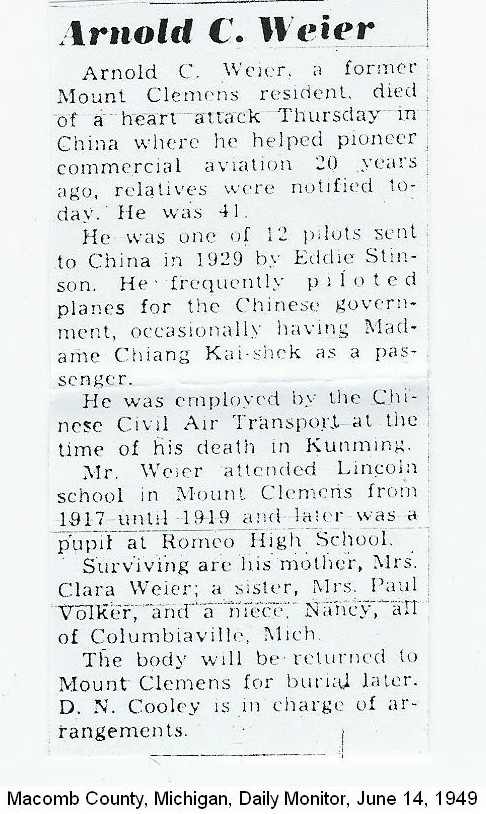 Arnold C. Weier

Arnold C. Weier, a former Mount Clemens resident, died of a heart attack Thursday in China where he helped pioneer commercial aviation 20 years ago, relatives were notified today. He was 41.

He was one of 12 pilots sent to China in 1929 by Eddie Stinson. He frequently piloted planes for the Chinese government, occasionally having Madame Chiang Kai-shek as a passenger.

He was employed by the Chinese Civil Air Transport at the time of his death in Kunming.

Mr. Weier attended Lincoln school in Mount Clemens from 1917 until 1919 and later was a pupil at Romeo High School.

Surviving are his mother, Mrs. Clara Weier; a sister, Mrs. Paul Volker, and a niece, Nancy, all of Columbiaville, Mich.

The body will be returned to Mount Clemens for burial later. D. N. Cooley is in charge of arrangements.

Macomb County, Michigan, Daily Monitor, June 14, 1949